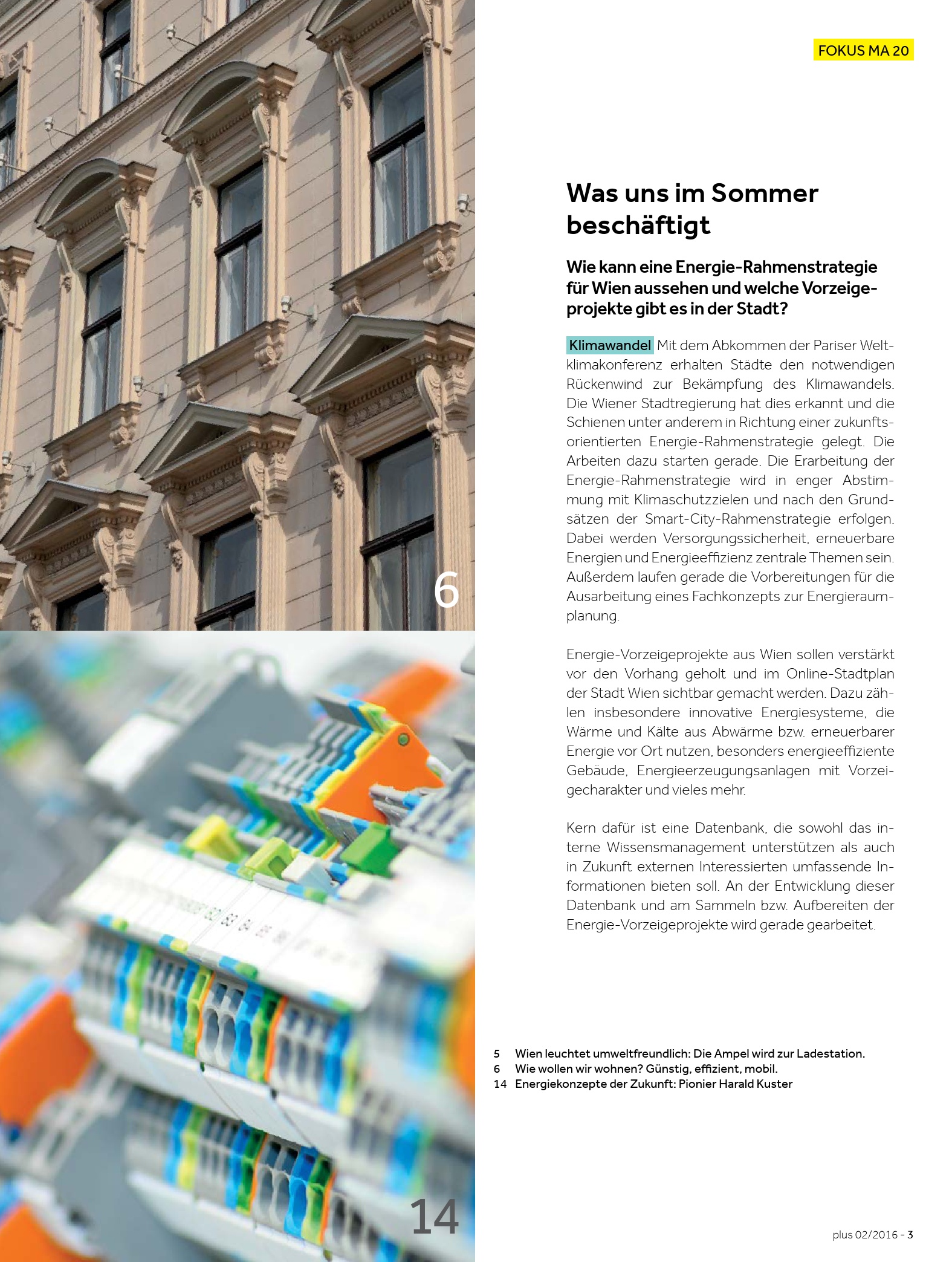 6

14

FOKUS MA 20

Was uns im Sommer beschäftigt

Wie kann eine Energie-Rahmenstrategie für Wien aussehen und welche Vorzeigeprojekte gibt es in der Stadt?

Klimawandel Mit dem Abkommen der Pariser Weltklimakonferenz erhalten Städte den notwendigen Rückenwind zur Bekämpfung des Klimawandels. Die Wiener Stadtregierung hat dies erkannt und die Schienen unter anderem in Richtung einer zukunftsorientierten Energie-Rahmenstrategie gelegt. Die Arbeiten dazu starten gerade. Die Erarbeitung der Energie-Rahmenstrategie wird in enger Abstimmung mit Klimaschutzzielen und nach den Grundsätzen der Smart-City-Rahmenstrategie erfolgen. Dabei werden Versorgungssicherheit, erneuerbare Energien und Energieeffizienz zentrale Themen sein. Außerdem laufen gerade die Vorbereitungen für die Ausarbeitung eines Fachkonzepts zur Energieraumplanung.

Energie-Vorzeigeprojekte aus Wien sollen verstärkt vor den Vorhang geholt und im Online-Stadtplan der Stadt Wien sichtbar gemacht werden. Dazu zählen insbesondere innovative Energiesysteme, die Wärme und Kälte aus Abwärme bzw. erneuerbarer Energie vor Ort nutzen, besonders energieeffiziente Gebäude, Energieerzeugungsanlagen mit Vorzeigecharakter und vieles mehr.

Kern dafür ist eine Datenbank, die sowohl das interne Wissensmanagement unterstützen als auch in Zukunft externen Interessierten umfassende Informationen bieten soll. An der Entwicklung dieser Datenbank und am Sammeln bzw. Aufbereiten der Energie-Vorzeigeprojekte wird gerade gearbeitet.

5 Wien leuchtet umweltfreundlich: Die Ampel wird zur Ladestation.
6 Wie wollen wir wohnen? Günstig, effizient, mobil.
14 Energiekonzepte der Zukunft: Pionier Harald Kuster

plus 02/2016 - 3